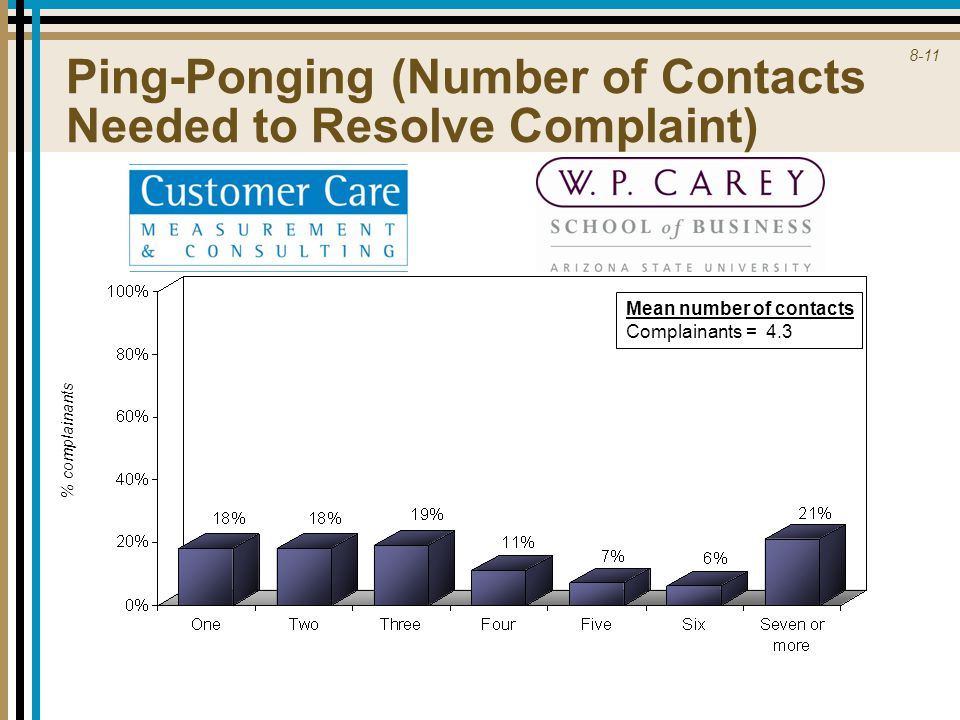 8-11

Ping-Ponging (Number of Contacts Needed to Resolve Complaint)

Customer Care
MEASUREMENT
& CONSULTING

W. P. CAREY
SCHOOL of BUSINESS
ARIZONA STATE UNIVERSITY

Mean number of contacts
Complainants = 4.3

% complainants

100%
80%
60%
40%
20%
0%

18%
18%
19%
11%
7%
6%
21%

One
Two
Three
Four
Five
Six
Seven or more